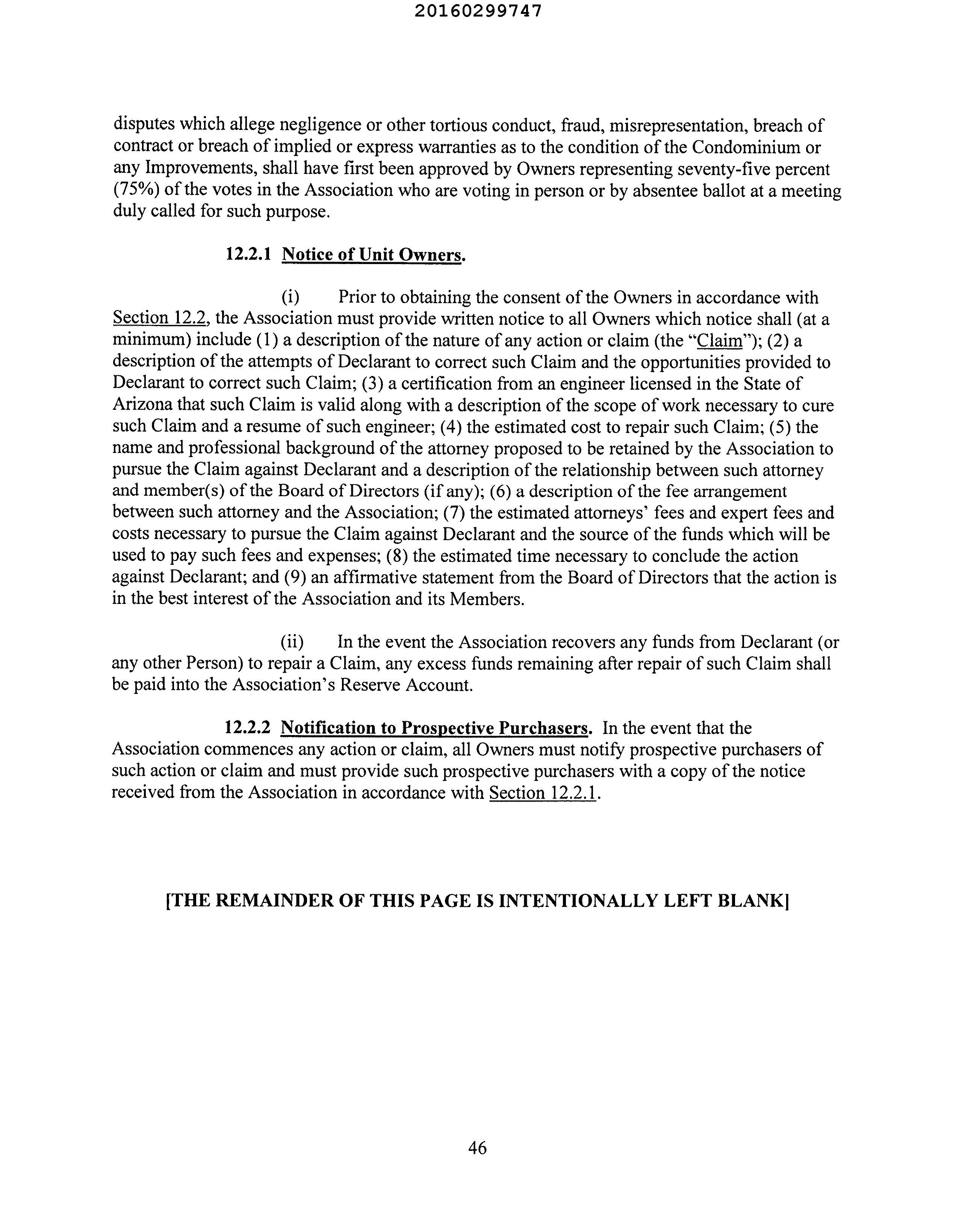 20160299747

disputes which allege negligence or other tortious conduct, fraud, misrepresentation, breach of contract or breach of implied or express warranties as to the condition of the Condominium or any Improvements, shall have first been approved by Owners representing seventy-five percent (75%) of the votes in the Association who are voting in person or by absentee ballot at a meeting duly called for such purpose.

12.2.1 Notice of Unit Owners.

(i) Prior to obtaining the consent of the Owners in accordance with Section 12.2, the Association must provide written notice to all Owners which notice shall (at a minimum) include (1) a description of the nature of any action or claim (the "Claim"); (2) a description of the attempts of Declarant to correct such Claim and the opportunities provided to Declarant to correct such Claim; (3) a certification from an engineer licensed in the State of Arizona that such Claim is valid along with a description of the scope of work necessary to cure such Claim and a resume of such engineer; (4) the estimated cost to repair such Claim; (5) the name and professional background of the attorney proposed to be retained by the Association to pursue the Claim against Declarant and a description of the relationship between such attorney and member(s) of the Board of Directors (if any); (6) a description of the fee arrangement between such attorney and the Association; (7) the estimated attorneys' fees and expert fees and costs necessary to pursue the Claim against Declarant and the source of the funds which will be used to pay such fees and expenses; (8) the estimated time necessary to conclude the action against Declarant; and (9) an affirmative statement from the Board of Directors that the action is in the best interest of the Association and its Members.

(ii) In the event the Association recovers any funds from Declarant (or any other Person) to repair a Claim, any excess funds remaining after repair of such Claim shall be paid into the Association's Reserve Account.

12.2.2 Notification to Prospective Purchasers. In the event that the Association commences any action or claim, all Owners must notify prospective purchasers of such action or claim and must provide such prospective purchasers with a copy of the notice received from the Association in accordance with Section 12.2.1.

[THE REMAINDER OF THIS PAGE IS INTENTIONALLY LEFT BLANK]

46